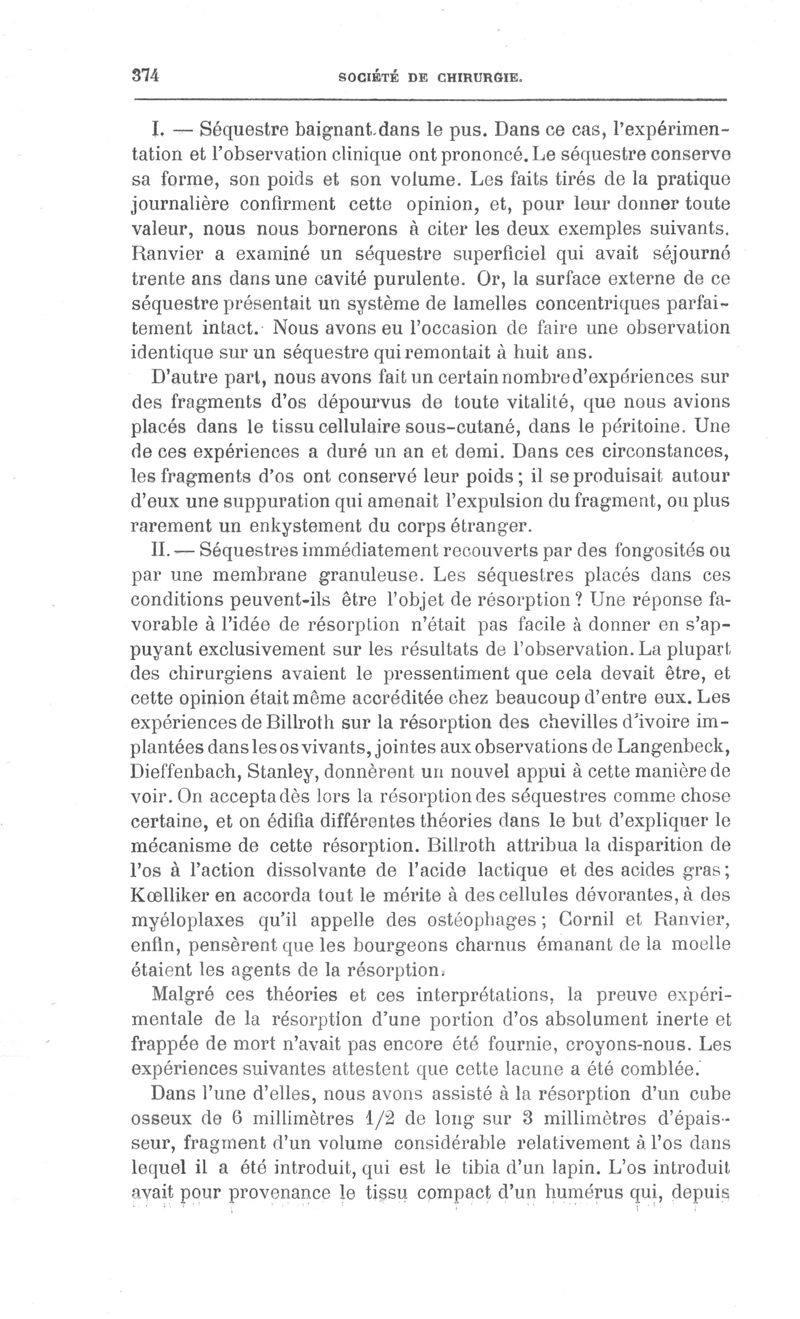 374 SOCIÉTÉ DE CHIRURGIE.

I. — Séquestre baignant dans le pus. Dans ce cas, l'expérimentation et l'observation clinique ont prononcé. Le séquestre conserve sa forme, son poids et son volume. Les faits tirés de la pratique journalière confirment cette opinion, et, pour leur donner toute valeur, nous nous bornerons à citer les deux exemples suivants. Ranvier a examiné un séquestre superficiel qui avait séjourné trente ans dans une cavité purulente. Or, la surface externe de ce séquestre présentait un système de lamelles concentriques parfaitement intact. Nous avons eu l'occasion de faire une observation identique sur un séquestre qui remontait à huit ans.

D'autre part, nous avons fait un certain nombre d'expériences sur des fragments d'os dépourvus de toute vitalité, que nous avions placés dans le tissu cellulaire sous-cutané, dans le péritoine. Une de ces expériences a duré un an et demi. Dans ces circonstances, les fragments d'os ont conservé leur poids ; il se produisait autour d'eux une suppuration qui amenait l'expulsion du fragment, ou plus rarement un enkystement du corps étranger.

II. — Séquestres immédiatement recouverts par des fongosités ou par une membrane granuleuse. Les séquestres placés dans ces conditions peuvent-ils être l'objet de résorption ? Une réponse favorable à l'idée de résorption n'était pas facile à donner en s'appuyant exclusivement sur les résultats de l'observation. La plupart des chirurgiens avaient le pressentiment que cela devait être, et cette opinion était même accréditée chez beaucoup d'entre eux. Les expériences de Billroth sur la résorption des chevilles d'ivoire implantées dans les os vivants, jointes aux observations de Langenbeck, Dieffenbach, Stanley, donnèrent un nouvel appui à cette manière de voir. On accepta dès lors la résorption des séquestres comme chose certaine, et on édifia différentes théories dans le but d'expliquer le mécanisme de cette résorption. Billroth attribua la disparition de l'os à l'action dissolvante de l'acide lactique et des acides gras ; Kœlliker en accorda tout le mérite à des cellules dévorantes, à des myéloplaxes qu'il appelle des ostéophages ; Cornil et Ranvier, enfin, pensèrent que les bourgeons charnus émanant de la moelle étaient les agents de la résorption.

Malgré ces théories et ces interprétations, la preuve expérimentale de la résorption d'une portion d'os absolument inerte et frappée de mort n'avait pas encore été fournie, croyons-nous. Les expériences suivantes attestent que cette lacune a été comblée.

Dans l'une d'elles, nous avons assisté à la résorption d'un cube osseux de 6 millimètres 1/2 de long sur 3 millimètres d'épaisseur, fragment d'un volume considérable relativement à l'os dans lequel il a été introduit, qui est le tibia d'un lapin. L'os introduit avait pour provenance le tissu compact d'un humérus qui, depuis